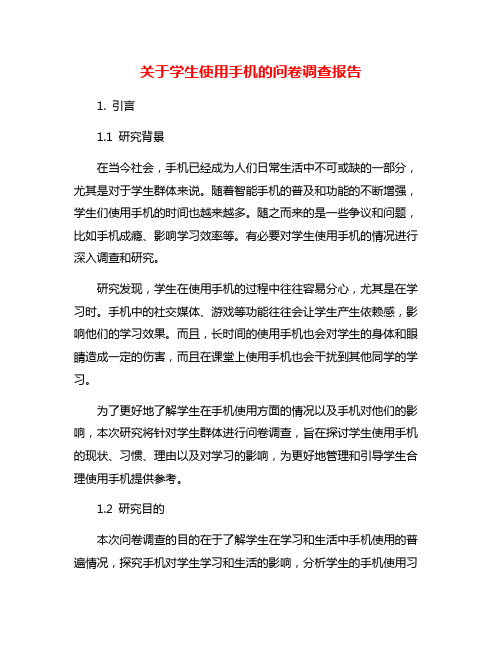 关于学生使用手机的问卷调查报告

1. 引言

1.1 研究背景

在当今社会，手机已经成为人们日常生活中不可或缺的一部分，尤其是对于学生群体来说。随着智能手机的普及和功能的不断增强，学生们使用手机的时间也越来越多。随之而来的是一些争议和问题，比如手机成瘾、影响学习效率等。有必要对学生使用手机的情况进行深入调查和研究。

研究发现，学生在使用手机的过程中往往容易分心，尤其是在学习时。手机中的社交媒体、游戏等功能往往会让学生产生依赖感，影响他们的学习效果。而且，长时间的使用手机也会对学生的身体和眼睛造成一定的伤害，而且在课堂上使用手机也会干扰到其他同学的学习。

为了更好地了解学生在手机使用方面的情况以及手机对他们的影响，本次研究将针对学生群体进行问卷调查，旨在探讨学生使用手机的现状、习惯、理由以及对学习的影响，为更好地管理和引导学生合理使用手机提供参考。

1.2 研究目的

本次问卷调查的目的在于了解学生在学习和生活中手机使用的普遍情况，探究手机对学生学习和生活的影响，分析学生的手机使用习